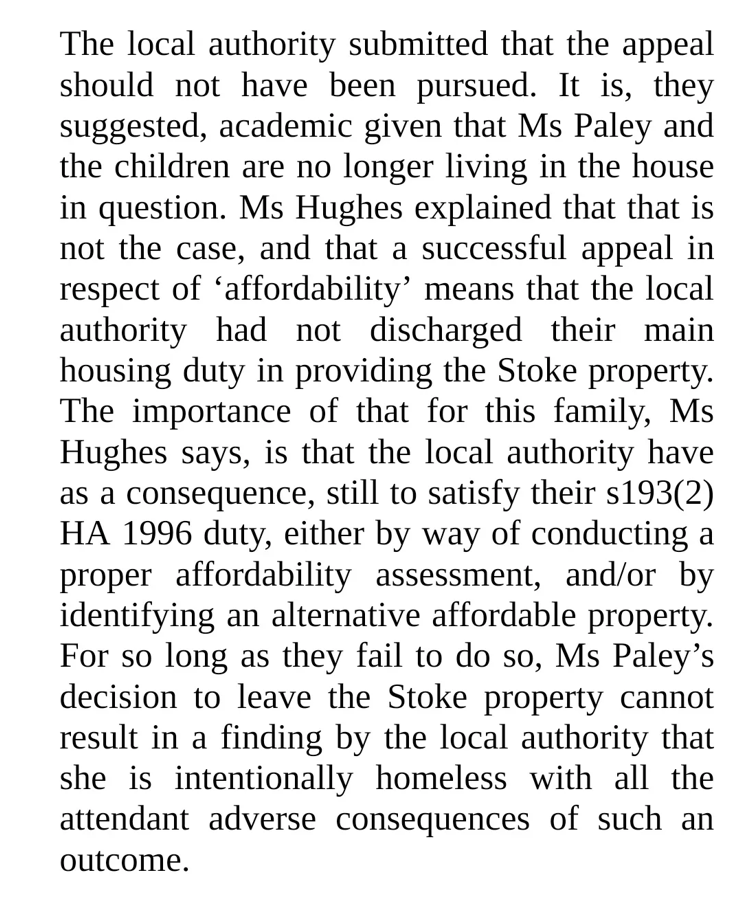 The local authority submitted that the appeal should not have been pursued. It is, they suggested, academic given that Ms Paley and the children are no longer living in the house in question. Ms Hughes explained that that is not the case, and that a successful appeal in respect of ‘affordability’ means that the local authority had not discharged their main housing duty in providing the Stoke property. The importance of that for this family, Ms Hughes says, is that the local authority have as a consequence, still to satisfy their s193(2) HA 1996 duty, either by way of conducting a proper affordability assessment, and/or by identifying an alternative affordable property. For so long as they fail to do so, Ms Paley’s decision to leave the Stoke property cannot result in a finding by the local authority that she is intentionally homeless with all the attendant adverse consequences of such an outcome.